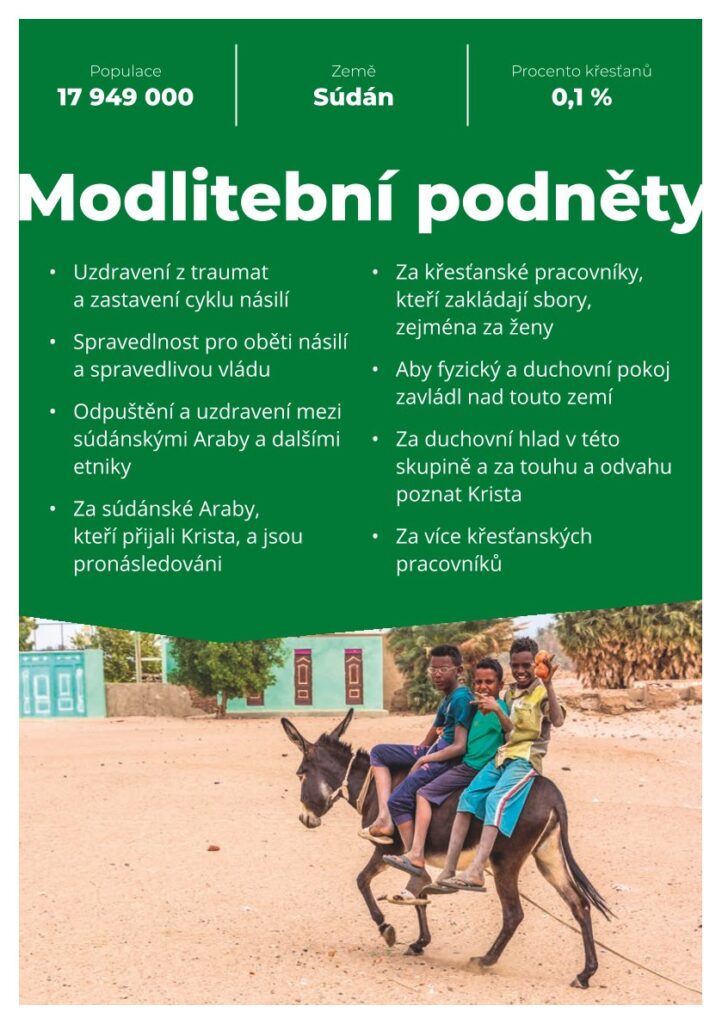 Populace
17 949 000

Země
Súdán

Procento křesťanů
0,1 %

Modlitební podněty

• Uzdravení z traumat a zastavení cyklu násilí
• Spravedlnost pro oběti násilí a spravedlivou vládu
• Odpuštění a uzdravení mezi súdánskými Araby a dalšími etniky
• Za súdánské Araby, kteří přijali Krista, a jsou pronásledováni

• Za křesťanské pracovníky, kteří zakládají sbory, zejména za ženy
• Aby fyzický a duchovní pokoj zavládl nad touto zemí
• Za duchovní hlad v této skupině a za touhu a odvahu poznat Krista
• Za více křesťanských pracovníků